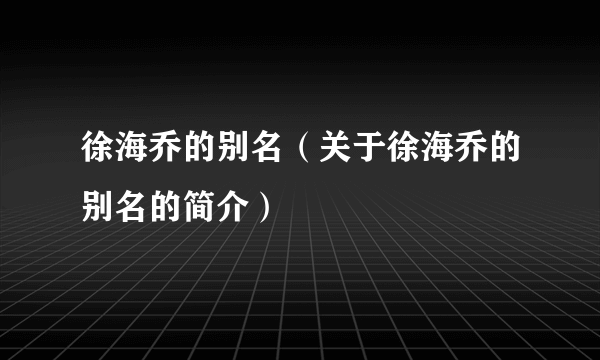 徐海乔的别名（关于徐海乔的别名的简介）